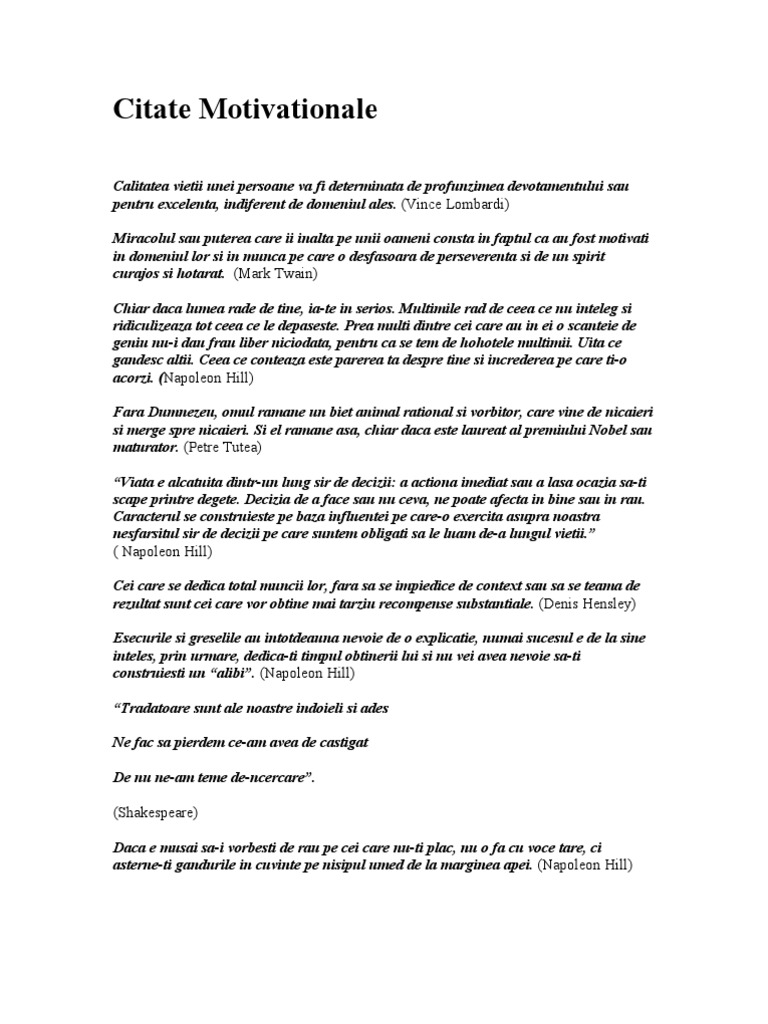 Citate Motivationale

Calitatea vietii unei persoane va fi determinata de profunzimea devotamentului sau pentru excelenta, indiferent de domeniul ales. (Vince Lombardi)

Miracolul sau puterea care ii inalta pe unii oameni consta in faptul ca au fost motivati in domeniul lor si in munca pe care o desfasoara de perseverenta si de un spirit curajos si hotarat. (Mark Twain)

Chiar daca lumea rade de tine, ia-te in serios. Multimile rad de ceea ce nu inteleg si ridiculizeaza tot ceea ce le depaseste. Prea multi dintre cei care au in ei o scanteie de geniu nu-i dau frau liber niciodata, pentru ca se tem de hohotele multimii. Uita ce gandesc altii. Ceea ce conteaza este parerea ta despre tine si increderea pe care ti-o acorzi. (Napoleon Hill)

Fara Dumnezeu, omul ramane un biet animal rational si vorbitor, care vine de nicaieri si merge spre nicaieri. Si el ramane asa, chiar daca este laureat al premiului Nobel sau maturator. (Petre Tutea)

“Viata e alcatuita dintr-un lung sir de decizii: a actiona imediat sau a lasa ocazia sa-ti scape printre degete. Decizia de a face sau nu ceva, ne poate afecta in bine sau in rau. Caracterul se construieste pe baza influentei pe care-o exercita asupra noastra nesfarsitul sir de decizii pe care suntem obligati sa le luam de-a lungul vietii.” ( Napoleon Hill)

Cei care se dedica total muncii lor, fara sa se impiedice de context sau sa se teama de rezultat sunt cei care vor obtine mai tarziu recompense substantiale. (Denis Hensley)

Esecurile si greselile au intotdeauna nevoie de o explicatie, numai sucesul e de la sine inteles, prin urmare, dedica-ti timpul obtinerii lui si nu vei avea nevoie sa-ti construiesti un “alibi”. (Napoleon Hill)

“Tradatoare sunt ale noastre indoieli si ades

Ne fac sa pierdem ce-am avea de castigat

De nu ne-am teme de-ncercare”.

(Shakespeare)

Daca e musai sa-i vorbesti de rau pe cei care nu-ti plac, nu o fa cu voce tare, ci asterne-ti gandurile in cuvinte pe nisipul umed de la marginea apei. (Napoleon Hill)